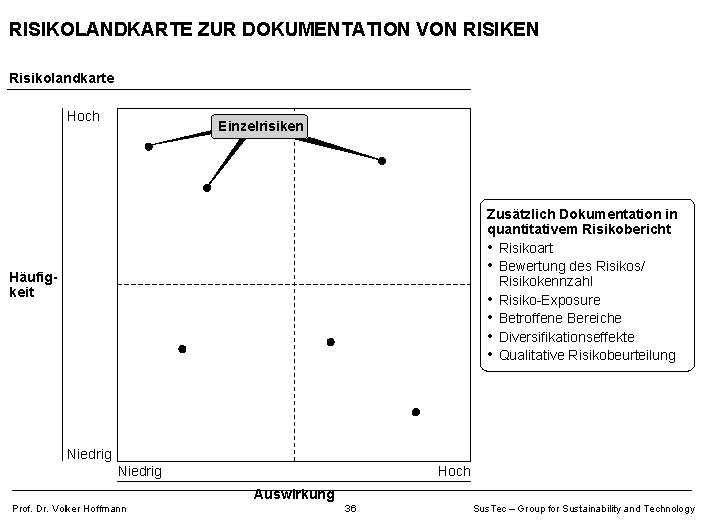 RISIKOLANDKARTE ZUR DOKUMENTATION VON RISIKEN

Risikolandkarte

Hoch

Einzelrisiken

Häufigkeit

Niedrig

Niedrig

Hoch

Auswirkung

Zusätzlich Dokumentation in quantitativem Risikobericht
• Risikoart
• Bewertung des Risikos/ Risikokennzahl
• Risiko-Exposure
• Betroffene Bereiche
• Diversifikationseffekte
• Qualitative Risikobeurteilung

Prof. Dr. Volker Hoffmann

36

SusTec – Group for Sustainability and Technology